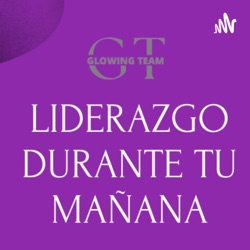 GT
GLOWING TEAM

LIDERAZGO DURANTE TU MAÑANA